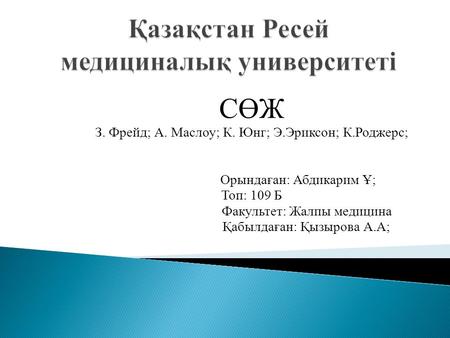 Қазақстан Ресей медициналық университеті

СӨЖ

З. Фрейд; А. Маслоу; К. Юнг; Э.Эриксон; К.Роджерс;

Орындаған: Абдикарим Ұ;
Топ: 109 Б
Факультет: Жалпы медицина
Қабылдаған: Қызырова А.А;